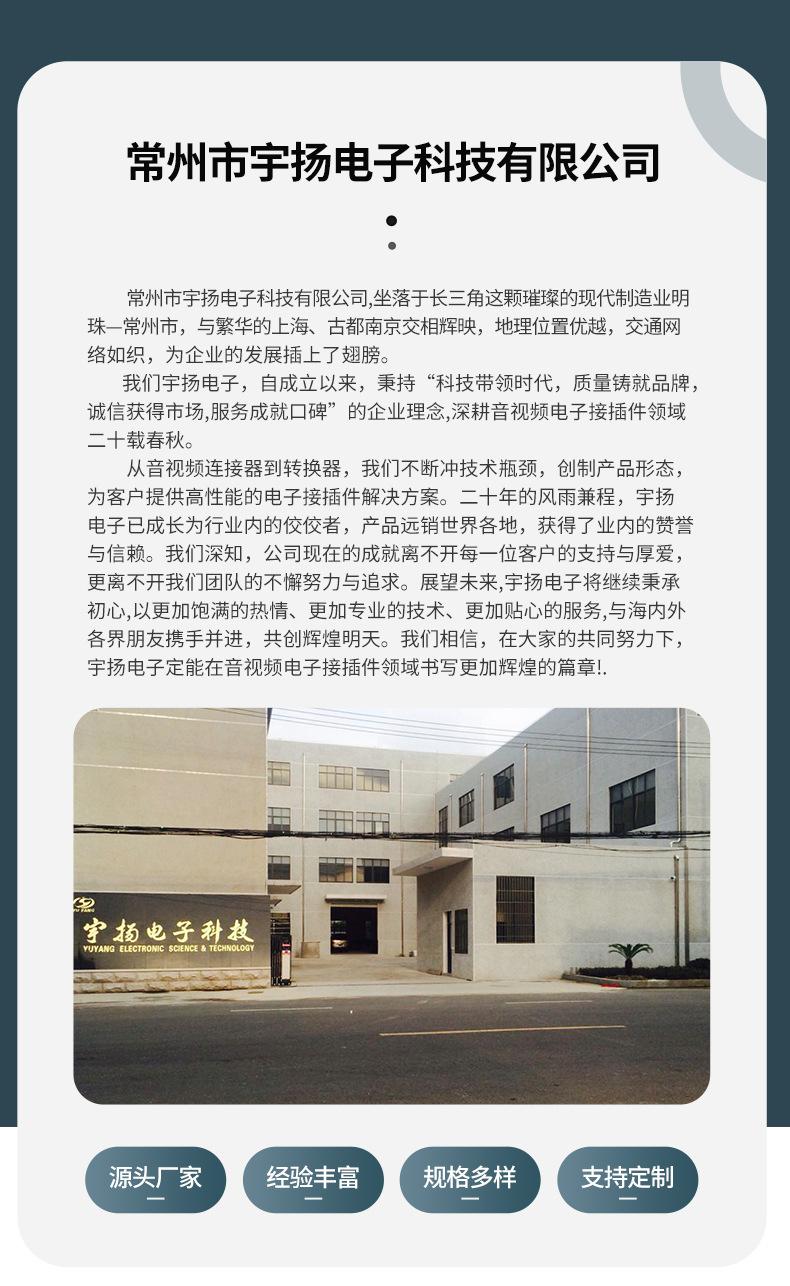 常州市宇扬电子科技有限公司

常州市宇扬电子科技有限公司,坐落于长三角这颗璀璨的现代制造业明珠—常州市，与繁华的上海、古都南京交相辉映，地理位置优越，交通网络如织，为企业的发展插上了翅膀。

我们宇扬电子，自成立以来，秉持“科技带领时代，质量铸就品牌，诚信获得市场,服务成就口碑”的企业理念,深耕音视频电子接插件领域二十载春秋。

从音视频连接器到转换器，我们不断冲技术瓶颈，创制产品形态，为客户提供高性能的电子接插件解决方案。二十年的风雨兼程，宇扬电子已成长为行业内的佼佼者，产品远销世界各地，获得了业内的赞誉与信赖。我们深知，公司现在的成就离不开每一位客户的支持与厚爱，更离不开我们团队的不懈努力与追求。展望未来,宇扬电子将继续秉承初心,以更加饱满的热情、更加专业的技术、更加贴心的服务,与海内外各界朋友携手并进，共创辉煌明天。我们相信，在大家的共同努力下，宇扬电子定能在音视频电子接插件领域书写更加辉煌的篇章!.

宇扬电子科技
YUYANG ELECTRONIC SCIENCE & TECHNOLOGY

源头厂家
经验丰富
规格多样
支持定制